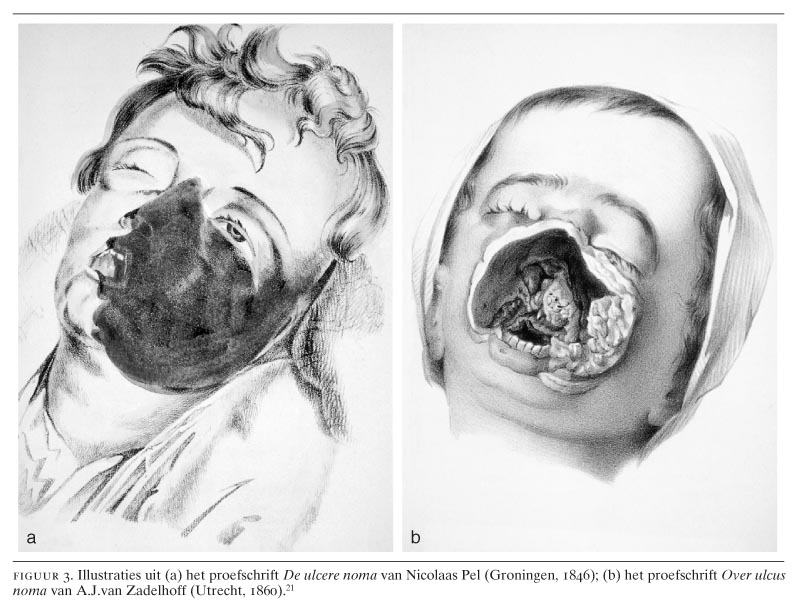 a

b

FIGUUR 3. Illustraties uit (a) het proefschrift De ulcere noma van Nicolaas Pel (Groningen, 1846); (b) het proefschrift Over ulcus noma van A.J.van Zadelhoff (Utrecht, 1860).$^{21}$